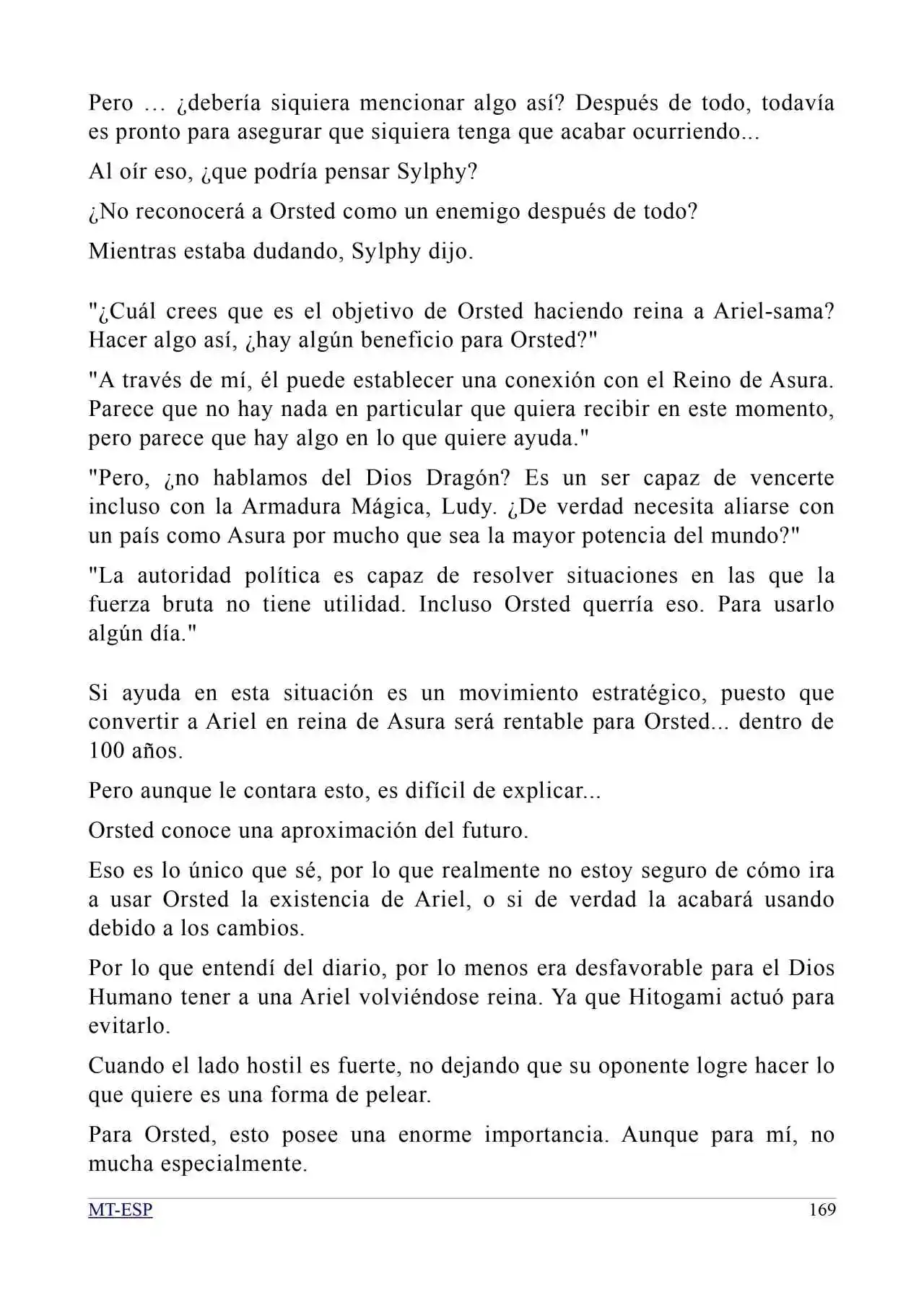 Pero … ¿debería siquiera mencionar algo así? Después de todo, todavía es pronto para asegurar que siquiera tenga que acabar ocurriendo...

Al oír eso, ¿que podría pensar Sylphy?

¿No reconocerá a Orsted como un enemigo después de todo?

Mientras estaba dudando, Sylphy dijo.

"¿Cuál crees que es el objetivo de Orsted haciendo reina a Ariel-sama? Hacer algo así, ¿hay algún beneficio para Orsted?"

"A través de mí, él puede establecer una conexión con el Reino de Asura. Parece que no hay nada en particular que quiera recibir en este momento, pero parece que hay algo en lo que quiere ayuda."

"Pero, ¿no hablamos del Dios Dragón? Es un ser capaz de vencerte incluso con la Armadura Mágica, Ludy. ¿De verdad necesita aliarse con un país como Asura por mucho que sea la mayor potencia del mundo?"

"La autoridad política es capaz de resolver situaciones en las que la fuerza bruta no tiene utilidad. Incluso Orsted querría eso. Para usarlo algún día."

Si ayuda en esta situación es un movimiento estratégico, puesto que convertir a Ariel en reina de Asura será rentable para Orsted... dentro de 100 años.

Pero aunque le contara esto, es difícil de explicar...

Orsted conoce una aproximación del futuro.

Eso es lo único que sé, por lo que realmente no estoy seguro de cómo ira a usar Orsted la existencia de Ariel, o si de verdad la acabará usando debido a los cambios.

Por lo que entendí del diario, por lo menos era desfavorable para el Dios Humano tener a una Ariel volviéndose reina. Ya que Hitogami actuó para evitarlo.

Cuando el lado hostil es fuerte, no dejando que su oponente logre hacer lo que quiere es una forma de pelear.

Para Orsted, esto posee una enorme importancia. Aunque para mí, no mucha especialmente.

MT-ESP
169